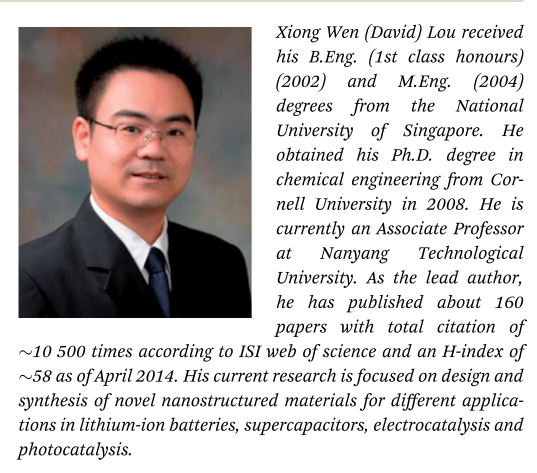 Xiong Wen (David) Lou received his B.Eng. (1st class honours) (2002) and M.Eng. (2004) degrees from the National University of Singapore. He obtained his Ph.D. degree in chemical engineering from Cornell University in 2008. He is currently an Associate Professor at Nanyang Technological University. As the lead author, he has published about 160 papers with total citation of ~10 500 times according to ISI web of science and an H-index of ~58 as of April 2014. His current research is focused on design and synthesis of novel nanostructured materials for different applications in lithium-ion batteries, supercapacitors, electrocatalysis and photocatalysis.